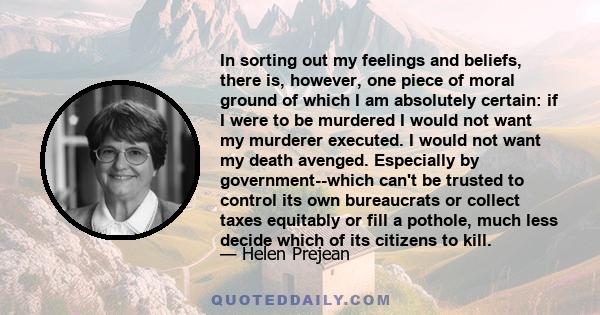 In sorting out my feelings and beliefs, there is, however, one piece of moral ground of which I am absolutely certain: if I were to be murdered I would not want my murderer executed. I would not want my death avenged. Especially by government--which can't be trusted to control its own bureaucrats or collect taxes equitably or fill a pothole, much less decide which of its citizens to kill.
— Helen Prejean

QUOTEDDAILY.COM